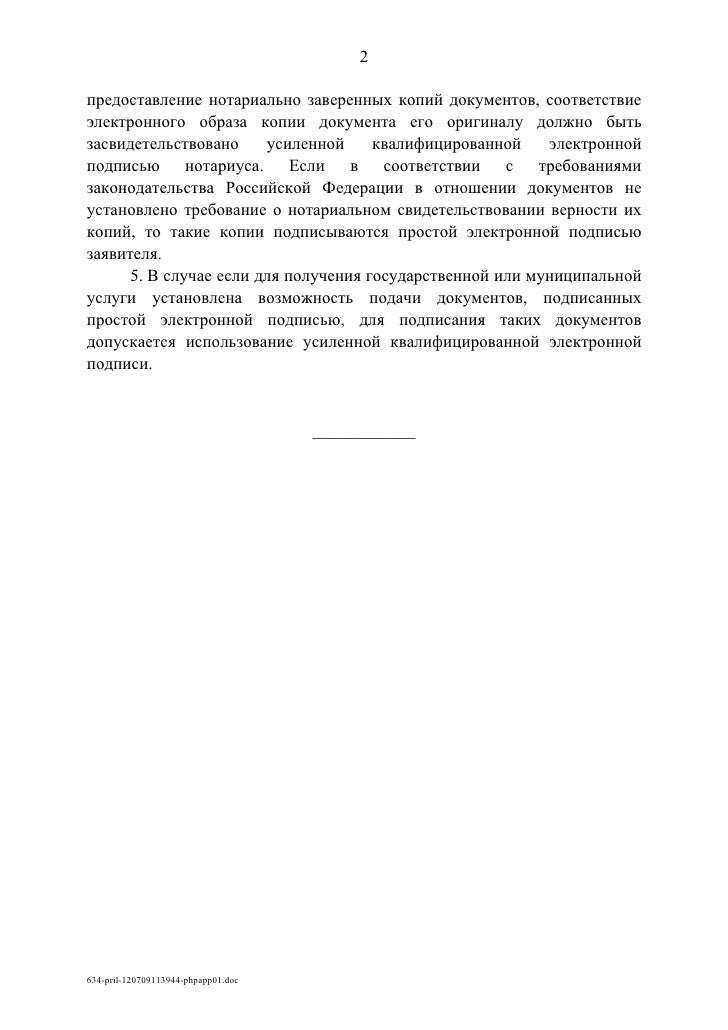 2

предоставление нотариально заверенных копий документов, соответствие электронного образа копии документа его оригиналу должно быть засвидетельствовано усиленной квалифицированной электронной подписью нотариуса. Если в соответствии с требованиями законодательства Российской Федерации в отношении документов не установлено требование о нотариальном свидетельствовании верности их копий, то такие копии подписываются простой электронной подписью заявителя.

5. В случае если для получения государственной или муниципальной услуги установлена возможность подачи документов, подписанных простой электронной подписью, для подписания таких документов допускается использование усиленной квалифицированной электронной подписи.

____________

634-pril-120709113944-phpapp01.doc